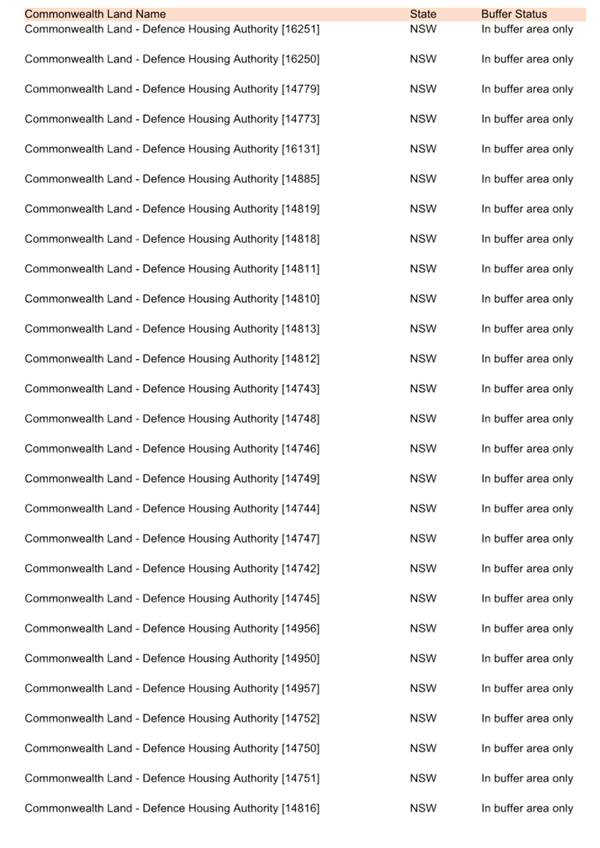 | Commonwealth Land Name | State | Buffer Status |
|---|---|---|
| Commonwealth Land - Defence Housing Authority [16251] | NSW | In buffer area only |
| Commonwealth Land - Defence Housing Authority [16250] | NSW | In buffer area only |
| Commonwealth Land - Defence Housing Authority [14779] | NSW | In buffer area only |
| Commonwealth Land - Defence Housing Authority [14773] | NSW | In buffer area only |
| Commonwealth Land - Defence Housing Authority [16131] | NSW | In buffer area only |
| Commonwealth Land - Defence Housing Authority [14885] | NSW | In buffer area only |
| Commonwealth Land - Defence Housing Authority [14819] | NSW | In buffer area only |
| Commonwealth Land - Defence Housing Authority [14818] | NSW | In buffer area only |
| Commonwealth Land - Defence Housing Authority [14811] | NSW | In buffer area only |
| Commonwealth Land - Defence Housing Authority [14810] | NSW | In buffer area only |
| Commonwealth Land - Defence Housing Authority [14813] | NSW | In buffer area only |
| Commonwealth Land - Defence Housing Authority [14812] | NSW | In buffer area only |
| Commonwealth Land - Defence Housing Authority [14743] | NSW | In buffer area only |
| Commonwealth Land - Defence Housing Authority [14748] | NSW | In buffer area only |
| Commonwealth Land - Defence Housing Authority [14746] | NSW | In buffer area only |
| Commonwealth Land - Defence Housing Authority [14749] | NSW | In buffer area only |
| Commonwealth Land - Defence Housing Authority [14744] | NSW | In buffer area only |
| Commonwealth Land - Defence Housing Authority [14747] | NSW | In buffer area only |
| Commonwealth Land - Defence Housing Authority [14742] | NSW | In buffer area only |
| Commonwealth Land - Defence Housing Authority [14745] | NSW | In buffer area only |
| Commonwealth Land - Defence Housing Authority [14956] | NSW | In buffer area only |
| Commonwealth Land - Defence Housing Authority [14950] | NSW | In buffer area only |
| Commonwealth Land - Defence Housing Authority [14957] | NSW | In buffer area only |
| Commonwealth Land - Defence Housing Authority [14752] | NSW | In buffer area only |
| Commonwealth Land - Defence Housing Authority [14750] | NSW | In buffer area only |
| Commonwealth Land - Defence Housing Authority [14751] | NSW | In buffer area only |
| Commonwealth Land - Defence Housing Authority [14816] | NSW | In buffer area only |